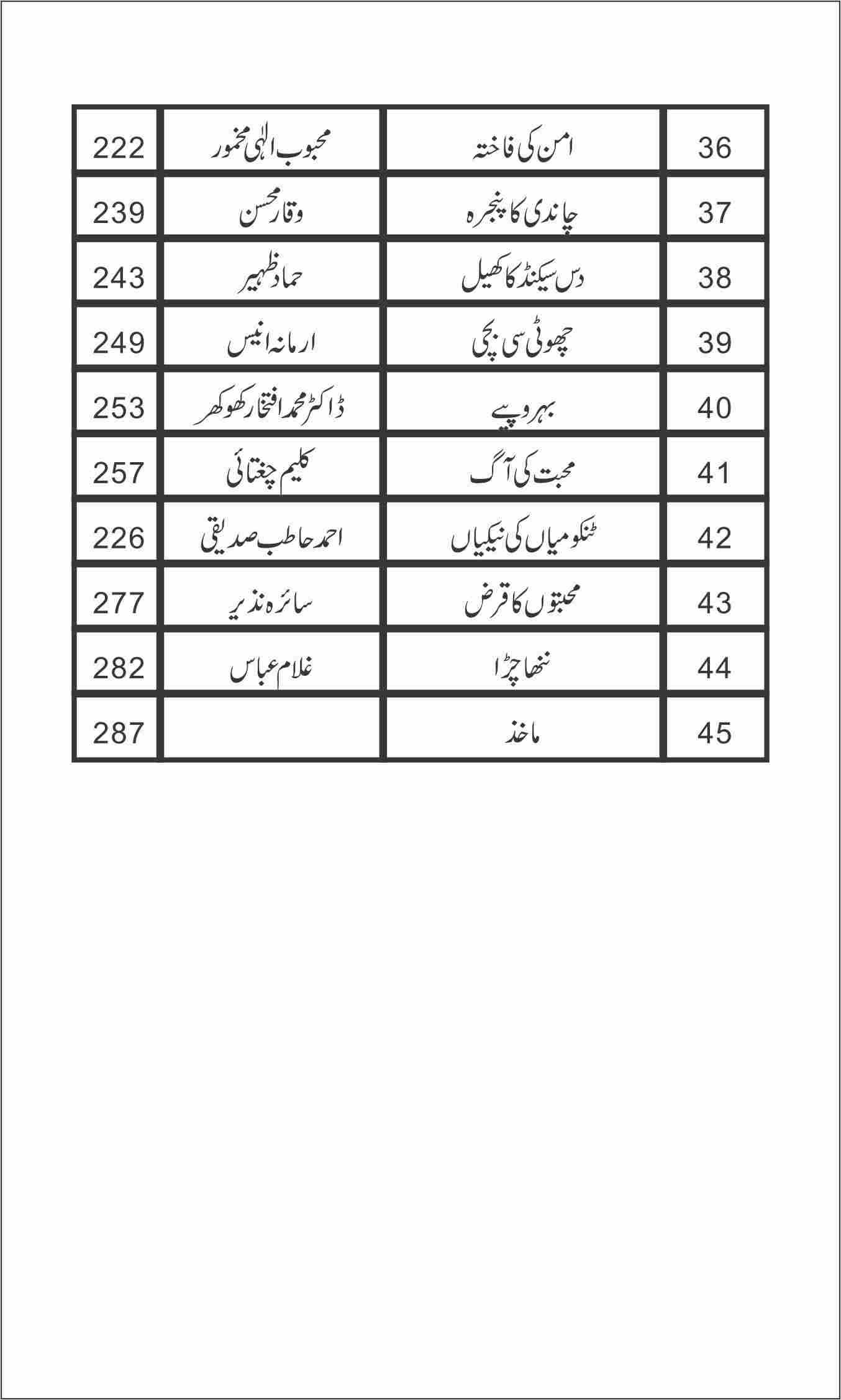 | 36 | امن کی فاختہ | محبوب الٰہی مخمور | 222 |
|---|---|---|---|
| 37 | چاندی کا پنجرہ | وقار محسن | 239 |
| 38 | دس سیکنڈ کا کھیل | حماد ظہیر | 243 |
| 39 | چھوٹی سی بچی | ارمانہ انیس | 249 |
| 40 | بہروپیے | ڈاکٹر محمد افتخار کھوکھر | 253 |
| 41 | محبت کی آگ | کلیم چغتائی | 257 |
| 42 | ٹنکو میاں کی نیکیاں | احمد حاطب صدیقی | 226 |
| 43 | محبتوں کا قرض | سائرہ نذیر | 277 |
| 44 | ننھا چڑا | غلام عباس | 282 |
| 45 | ماخذ | | 287 |